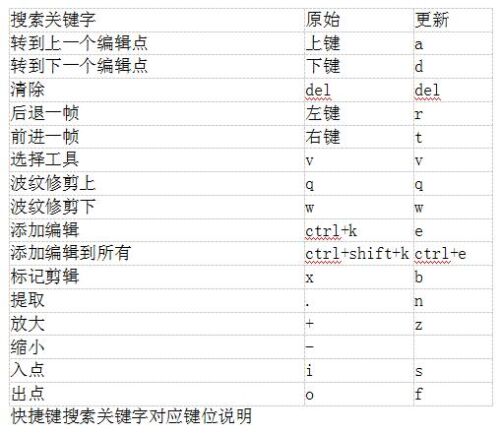 | 搜索关键字 | 原始 | 更新 |
|---|---|---|
| 转到上一个编辑点 | 上键 | a |
| 转到下一个编辑点 | 下键 | d |
| 清除 | del | del |
| 后退一帧 | 左键 | r |
| 前进一帧 | 右键 | t |
| 选择工具 | v | v |
| 波纹修剪上 | q | q |
| 波纹修剪下 | w | w |
| 添加编辑 | ctrl+k | e |
| 添加编辑到所有 | ctrl+shift+k | ctrl+e |
| 标记剪辑 | x | b |
| 提取 | . | n |
| 放大 | + | z |
| 缩小 | - | |
| 入点 | i | s |
| 出点 | o | f |

快捷键搜索关键字对应键位说明